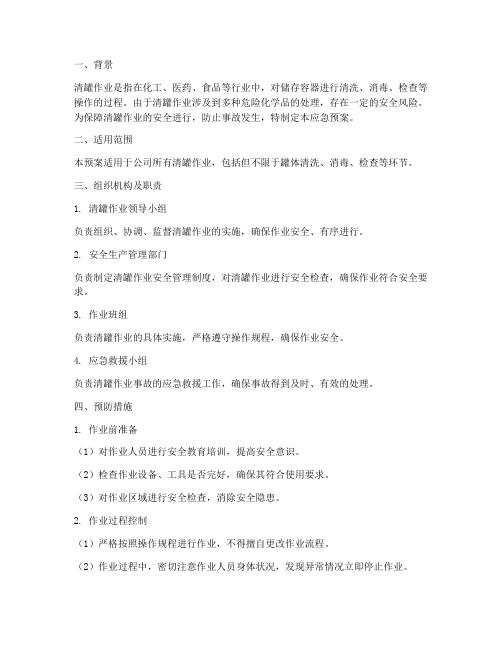 一、背景

清罐作业是指在化工、医药、食品等行业中，对储存容器进行清洗、消毒、检查等操作的过程。由于清罐作业涉及到多种危险化学品的处理，存在一定的安全风险。为保障清罐作业的安全进行，防止事故发生，特制定本应急预案。

二、适用范围

本预案适用于公司所有清罐作业，包括但不限于罐体清洗、消毒、检查等环节。

三、组织机构及职责

1. 清罐作业领导小组

负责组织、协调、监督清罐作业的实施，确保作业安全、有序进行。

2. 安全生产管理部门

负责制定清罐作业安全管理制度，对清罐作业进行安全检查，确保作业符合安全要求。

3. 作业班组

负责清罐作业的具体实施，严格遵守操作规程，确保作业安全。

4. 应急救援小组

负责清罐作业事故的应急救援工作，确保事故得到及时、有效的处理。

四、预防措施

1. 作业前准备

（1）对作业人员进行安全教育培训，提高安全意识。

（2）检查作业设备、工具是否完好，确保其符合使用要求。

（3）对作业区域进行安全检查，消除安全隐患。

2. 作业过程控制

（1）严格按照操作规程进行作业，不得擅自更改作业流程。

（2）作业过程中，密切注意作业人员身体状况，发现异常情况立即停止作业。